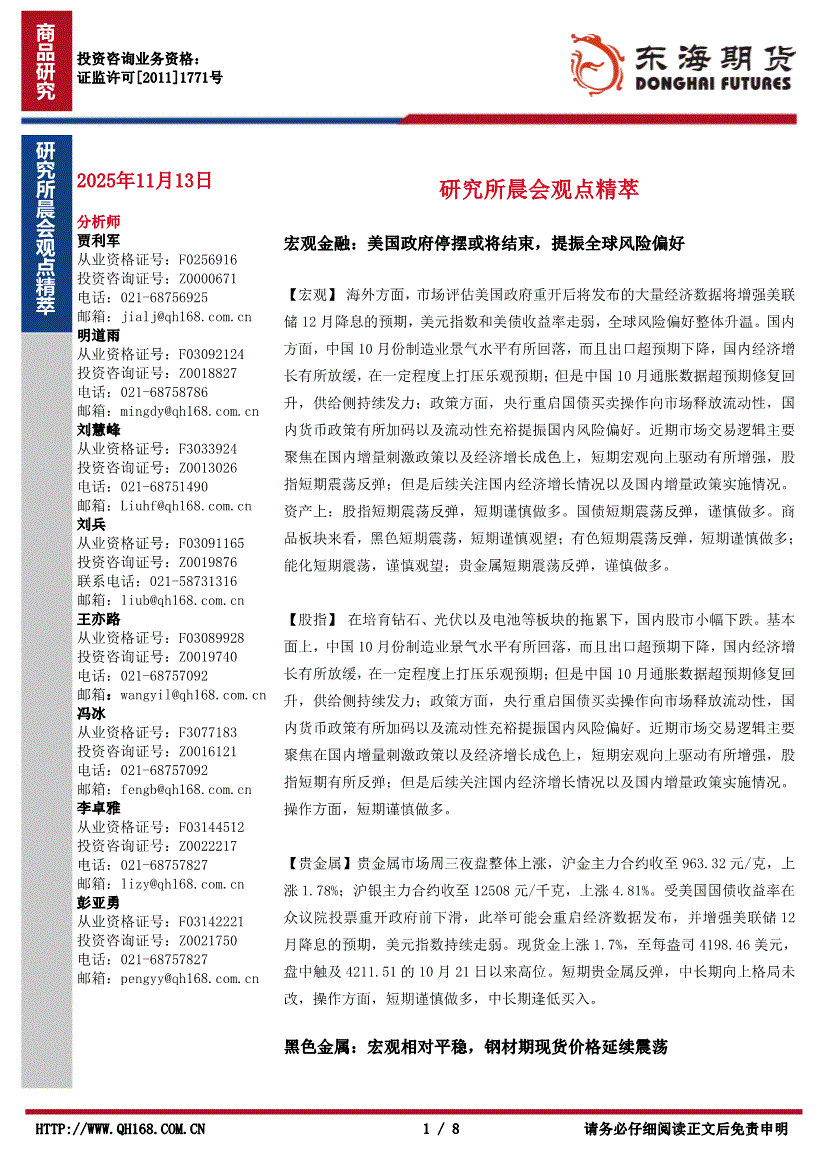 商品研究

投资咨询业务资格：
证监许可[2011]1771号

东海期货
DONGHAI FUTURES

研究所晨会观点精萃

2025年11月13日

分析师
贾利军
从业资格证号：F0256916
投资咨询证号：Z0000671
电话：021-68756925
邮箱：jialj@qh168.com.cn
明道雨
从业资格证号：F03092124
投资咨询证号：Z0018827
电话：021-68758786
邮箱：mingdy@qh168.com.cn
刘慧峰
从业资格证号：F3033924
投资咨询证号：Z0013026
电话：021-68751490
邮箱：Liuhf@qh168.com.cn
刘兵
从业资格证号：F03091165
投资咨询证号：Z0019876
联系电话：021-58731316
邮箱：liub@qh168.com.cn
王亦路
从业资格证号：F03089928
投资咨询证号：Z0019740
电话：021-68757092
邮箱：wangyil@qh168.com.cn
冯冰
从业资格证号：F3077183
投资咨询证号：Z0016121
电话：021-68757092
邮箱：fengb@qh168.com.cn
李卓雅
从业资格证号：F03144512
投资咨询证号：Z0022217
电话：021-68757827
邮箱：lizy@qh168.com.cn
彭亚勇
从业资格证号：F03142221
投资咨询证号：Z0021750
电话：021-68757827
邮箱：pengyy@qh168.com.cn

研究所晨会观点精萃

宏观金融：美国政府停摆或将结束，提振全球风险偏好

【宏观】海外方面，市场评估美国政府重开后将发布的大量经济数据将增强美联储12月降息的预期，美元指数和美债收益率走弱，全球风险偏好整体升温。国内方面，中国10月份制造业景气水平有所回落，而且出口超预期下降，国内经济增长有所放缓，在一定程度上打压乐观预期；但是中国10月通胀数据超预期修复回升，供给侧持续发力；政策方面，央行重启国债买卖操作向市场释放流动性，国内货币政策有所加码以及流动性充裕提振国内风险偏好。近期市场交易逻辑主要聚焦在国内增量刺激政策以及经济增长成色上，短期宏观向上驱动有所增强，股指短期震荡反弹；但是后续关注国内经济增长情况以及国内增量政策实施情况。资产上：股指短期震荡反弹，短期谨慎做多。国债短期震荡反弹，谨慎做多。商品板块来看，黑色短期震荡，短期谨慎观望；有色短期震荡反弹，短期谨慎做多；能化短期震荡，谨慎观望；贵金属短期震荡反弹，谨慎做多。

【股指】在培育钻石、光伏以及电池等板块的拖累下，国内股市小幅下跌。基本面上，中国10月份制造业景气水平有所回落，而且出口超预期下降，国内经济增长有所放缓，在一定程度上打压乐观预期；但是中国10月通胀数据超预期修复回升，供给侧持续发力；政策方面，央行重启国债买卖操作向市场释放流动性，国内货币政策有所加码以及流动性充裕提振国内风险偏好。近期市场交易逻辑主要聚焦在国内增量刺激政策以及经济增长成色上，短期宏观向上驱动有所增强，股指短期有所反弹；但是后续关注国内经济增长情况以及国内增量政策实施情况。操作方面，短期谨慎做多。

【贵金属】贵金属市场周三夜盘整体上涨，沪金主力合约收至963.32元/克，上涨1.78%；沪银主力合约收至12508元/千克，上涨4.81%。受美国国债收益率在众议院投票重开政府前下滑，此举可能会重启经济数据发布，并增强美联储12月降息的预期，美元指数持续走弱。现货金上涨1.7%，至每盎司4198.46美元，盘中触及4211.51的10月21日以来高位。短期贵金属反弹，中长期向上格局未改，操作方面，短期谨慎做多，中长期逢低买入。

黑色金属：宏观相对平稳，钢材期现货价格延续震荡

HTTP://WWW.QH168.COM.CN    1 / 8    请务必仔细阅读正文后免责申明